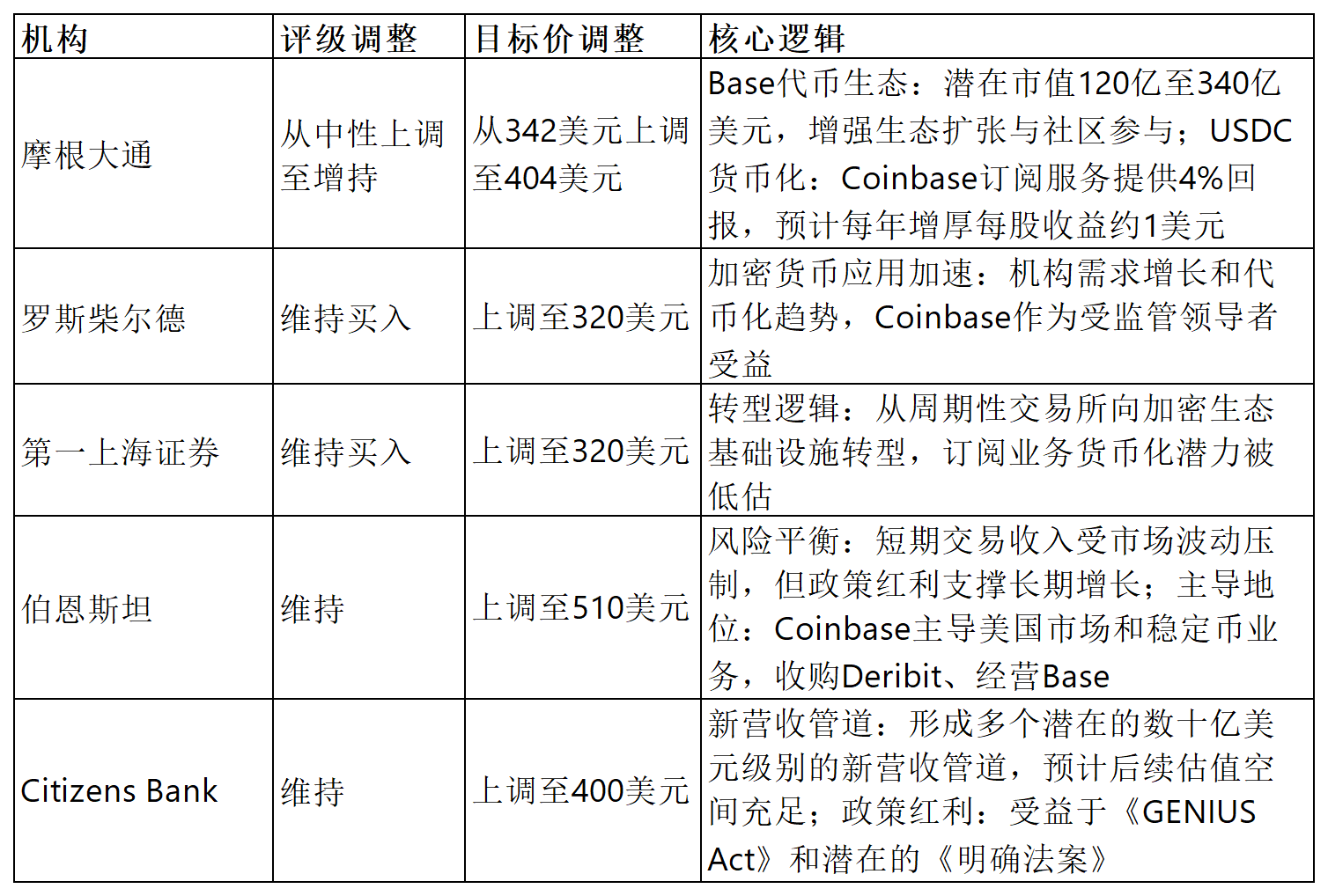 | 机构 | 评级调整 | 目标价调整 | 核心逻辑 |
|---|---|---|---|
| 摩根大通 | 从中性上调至增持 | 从342美元上调至404美元 | Base代币生态：潜在市值120亿至340亿美元，增强生态扩张与社区参与；USDC货币化：Coinbase订阅服务提供4%回报，预计每年增厚每股收益约1美元 |
| 罗斯柴尔德 | 维持买入 | 上调至320美元 | 加密货币应用加速：机构需求增长和代币化趋势，Coinbase作为受监管领导者受益 |
| 第一上海证券 | 维持买入 | 上调至320美元 | 转型逻辑：从周期性交易所向加密生态基础设施转型，订阅业务货币化潜力被低估 |
| 伯恩斯坦 | 维持 | 上调至510美元 | 风险平衡：短期交易收入受市场波动压制，但政策红利支撑长期增长；主导地位：Coinbase主导美国市场和稳定币业务，收购Deribit、经营Base |
| Citizens Bank | 维持 | 上调至400美元 | 新营收管道：形成多个潜在的数十亿美元级别的新营收管道，预计后续估值空间充足；政策红利：受益于《GENIUS Act》和潜在的《明确法案》 |